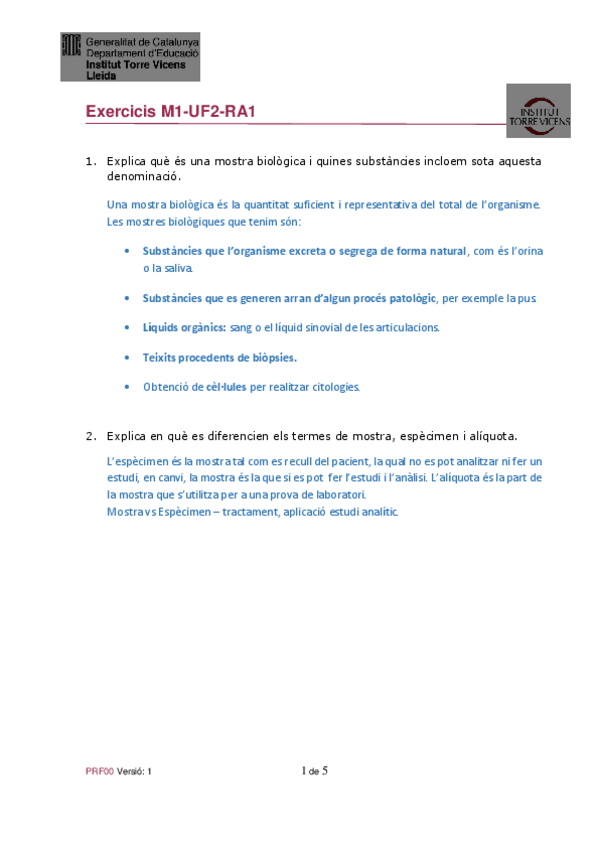 Generalitat de Catalunya
Departament d'Educació
Institut Torre Vicens
Lleida

Exercicis M1-UF2-RA1

INSTITUT TORRE VICENS

1. Explica què és una mostra biològica i quines substàncies incloem sota aquesta denominació.

Una mostra biològica és la quantitat suficient i representativa del total de l'organisme. Les mostres biològiques que tenim són:

• Substàncies que l'organisme excreta o segrega de forma natural, com és l'orina o la saliva.

• Substàncies que es generen arran d'algun procés patològic, per exemple la pus.

• Líquids orgànics: sang o el líquid sinovial de les articulacions.

• Teixits procedents de biòpsies.

• Obtenció de cèl·lules per realitzar citologies.

2. Explica en què es diferencien els termes de mostra, espècimen i alíquota.

L'espècimen és la mostra tal com es recull del pacient, la qual no es pot analitzar ni fer un estudi, en canvi, la mostra és la que si es pot fer l'estudi i l'anàlisi. L'alíquota és la part de la mostra que s'utilitza per a una prova de laboratori.
Mostra vs Espècimen – tractament, aplicació estudi analític.

PRF00 Versió: 1

1 de 5